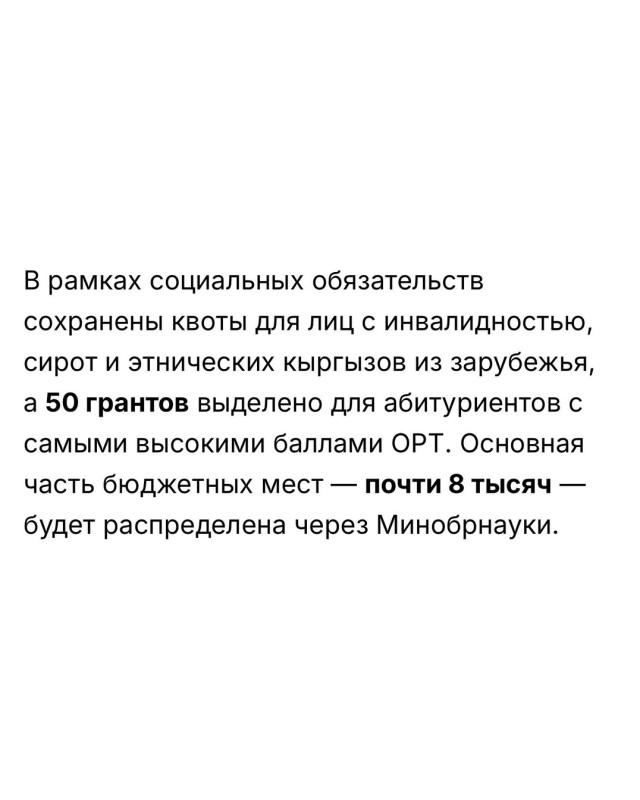 В рамках социальных обязательств сохранены квоты для лиц с инвалидностью, сирот и этнических кыргызов из зарубежья, а 50 грантов выделено для абитуриентов с самыми высокими баллами ОРТ. Основная часть бюджетных мест — почти 8 тысяч — будет распределена через Минобрнауки.